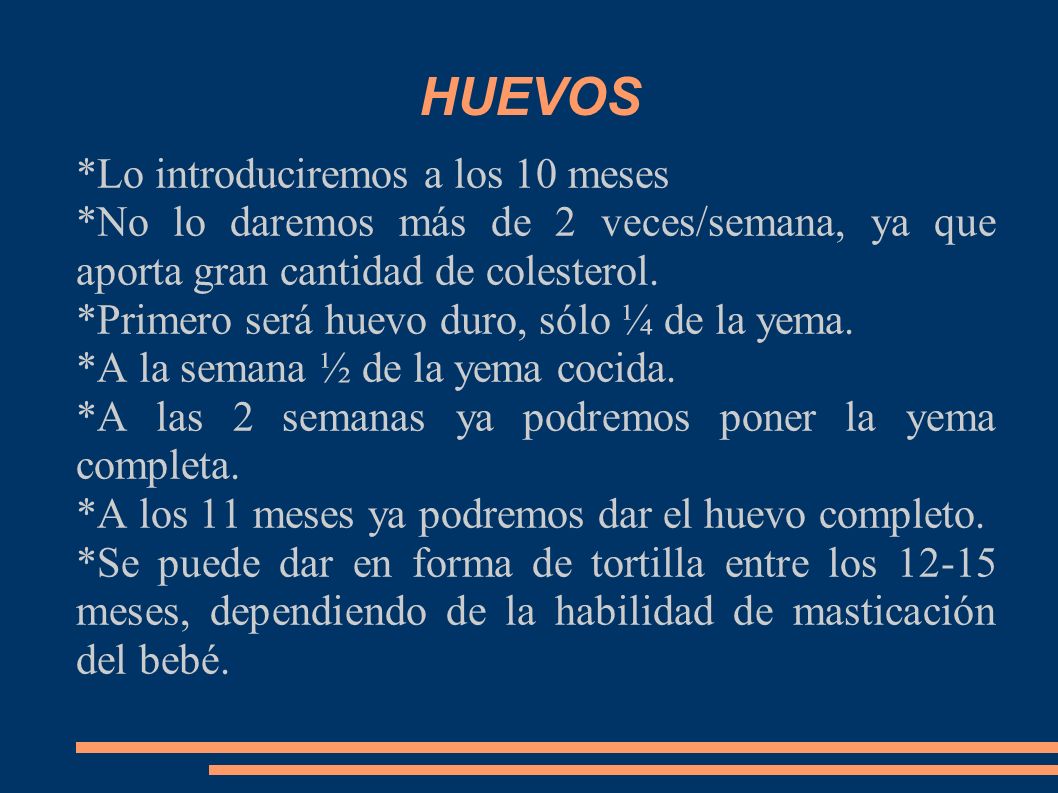 HUEVOS

*Lo introduciremos a los 10 meses
*No lo daremos más de 2 veces/semana, ya que aporta gran cantidad de colesterol.
*Primero será huevo duro, sólo ¼ de la yema.
*A la semana ½ de la yema cocida.
*A las 2 semanas ya podremos poner la yema completa.
*A los 11 meses ya podremos dar el huevo completo.
*Se puede dar en forma de tortilla entre los 12-15 meses, dependiendo de la habilidad de masticación del bebé.